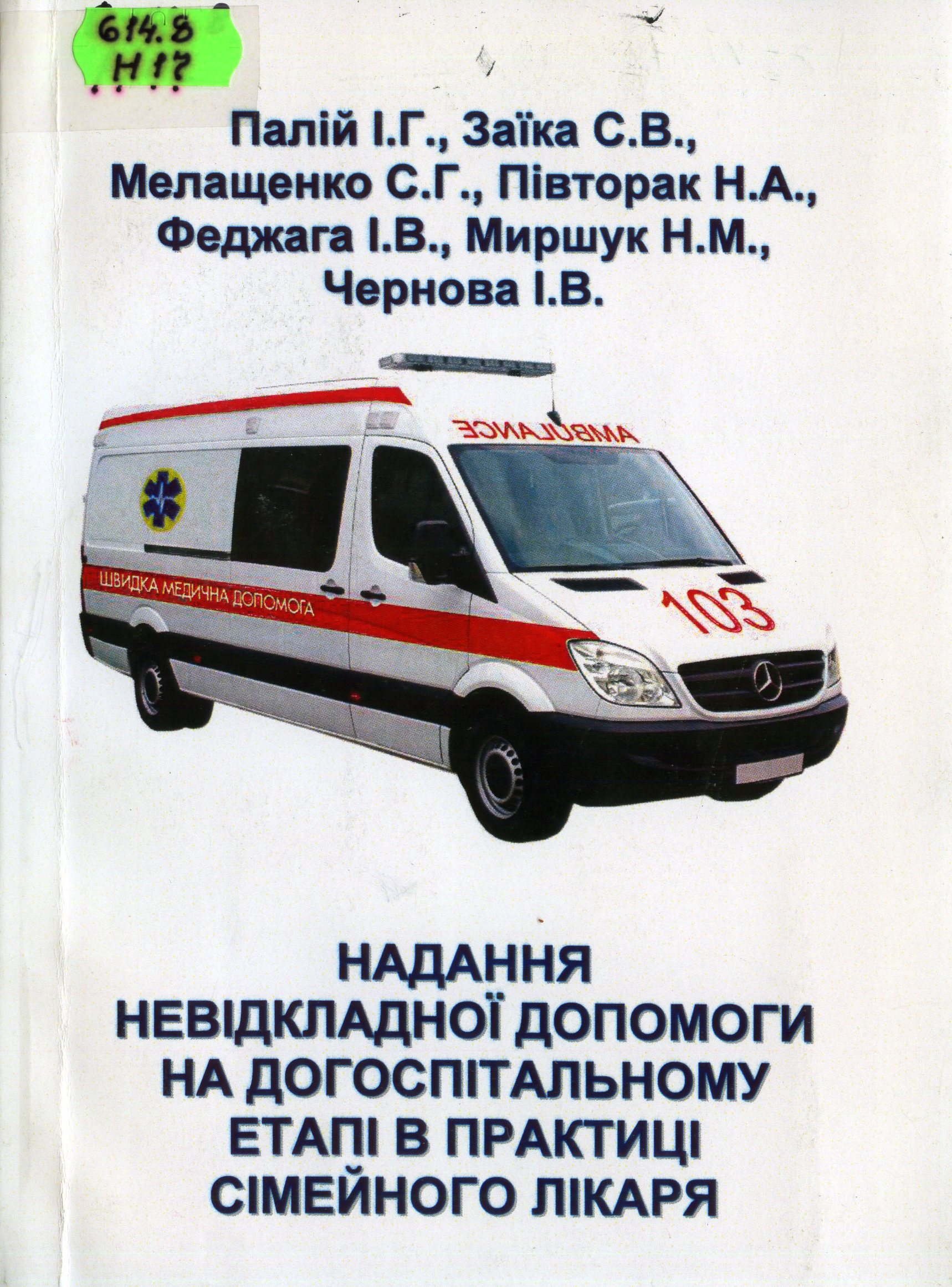 614.8
Н17

Палій І.Г., Заїка С.В., Мелащенко С.Г., Півторак Н.А., Феджага І.В., Миршук Н.М., Чернова І.В.

AMBULANCE

ШВИДКА МЕДИЧНА ДОПОМОГА

103

НАДАННЯ НЕВІДКЛАДНОЇ ДОПОМОГИ НА ДОГОСПІТАЛЬНОМУ ЕТАПІ В ПРАКТИЦІ СІМЕЙНОГО ЛІКАРЯ